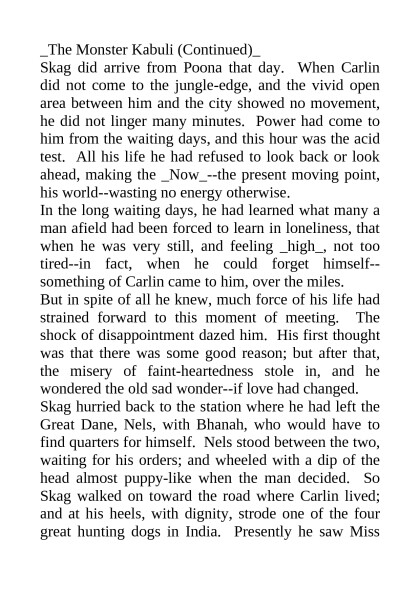 _The Monster Kabuli (Continued)_
Skag did arrive from Poona that day. When Carlin did not come to the jungle-edge, and the vivid open area between him and the city showed no movement, he did not linger many minutes. Power had come to him from the waiting days, and this hour was the acid test. All his life he had refused to look back or look ahead, making the _Now_--the present moving point, his world--wasting no energy otherwise.
In the long waiting days, he had learned what many a man afield had been forced to learn in loneliness, that when he was very still, and feeling _high_, not too tired--in fact, when he could forget himself--something of Carlin came to him, over the miles.
But in spite of all he knew, much force of his life had strained forward to this moment of meeting. The shock of disappointment dazed him. His first thought was that there was some good reason; but after that, the misery of faint-heartedness stole in, and he wondered the old sad wonder--if love had changed.
Skag hurried back to the station where he had left the Great Dane, Nels, with Bhanah, who would have to find quarters for himself. Nels stood between the two, waiting for his orders; and wheeled with a dip of the head almost puppy-like when the man decided. So Skag walked on toward the road where Carlin lived; and at his heels, with dignity, strode one of the four great hunting dogs in India. Presently he saw Miss